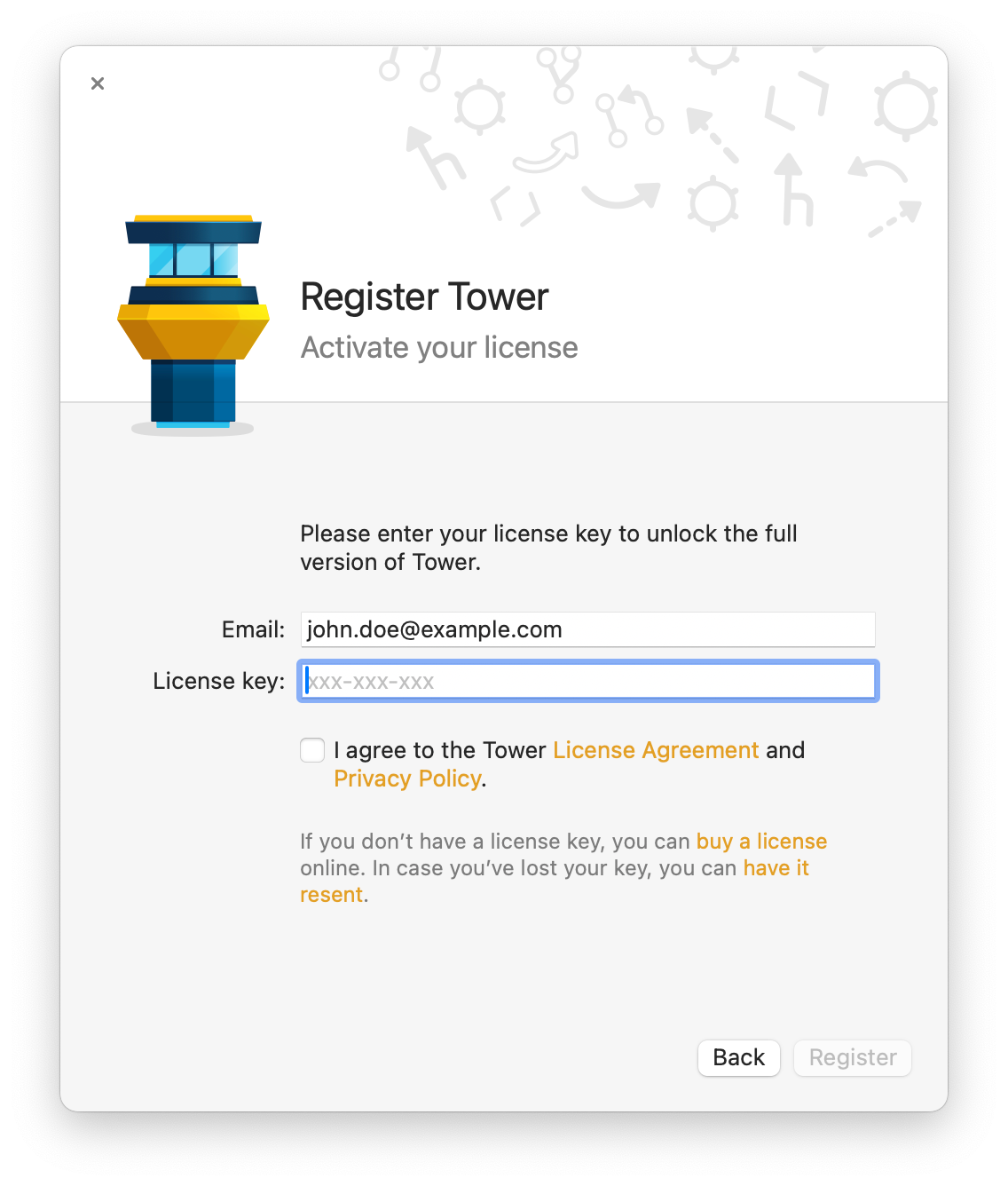 ×

Register Tower

Activate your license

Please enter your license key to unlock the full version of Tower.

Email: john.doe@example.com

License key: xxx-xxx-xxx

I agree to the Tower License Agreement and Privacy Policy.

If you don't have a license key, you can buy a license online. In case you've lost your key, you can have it resent.

Back

Register